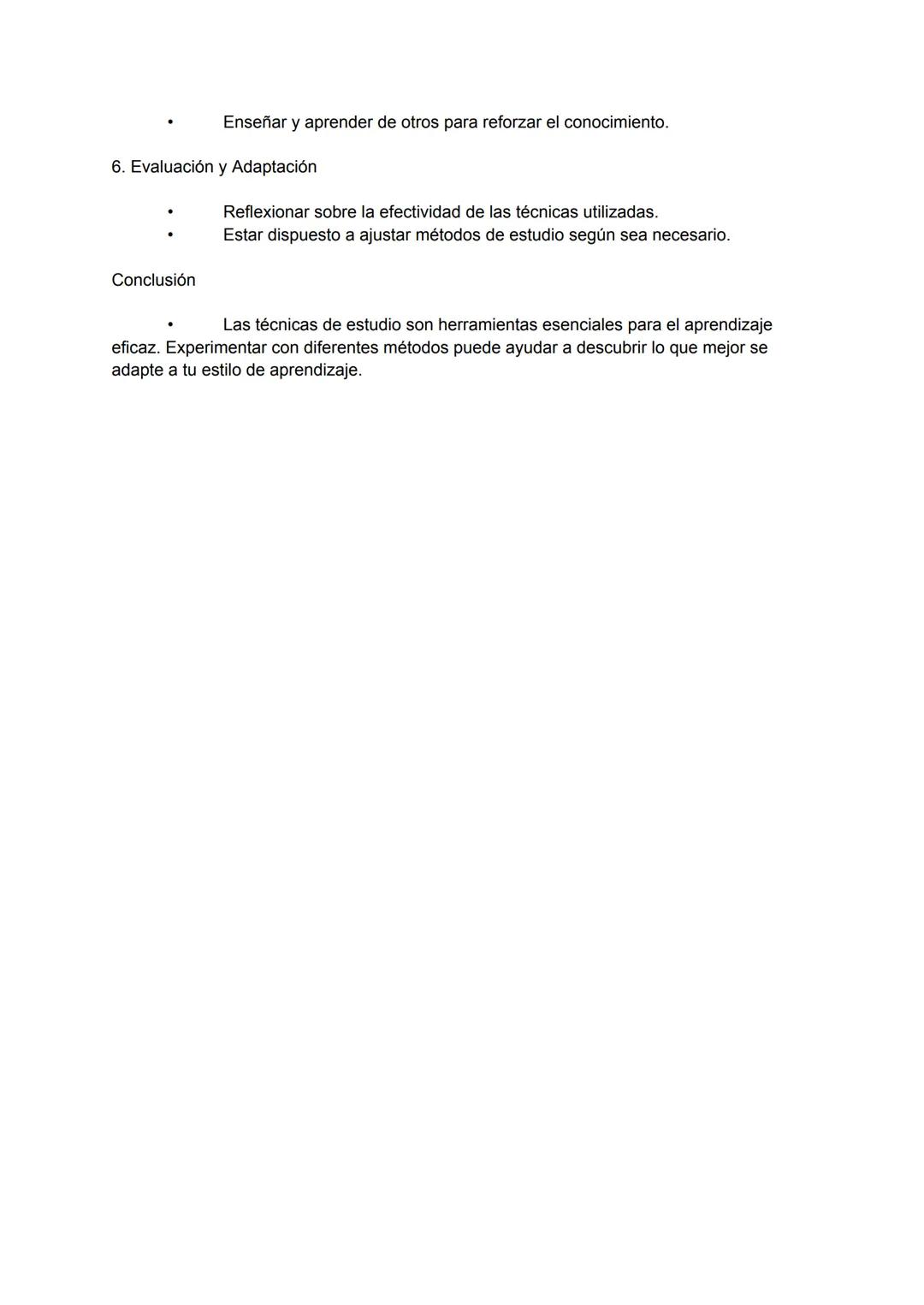 •	Enseñar y aprender de otros para reforzar el conocimiento.

6. Evaluación y Adaptación

•	Reflexionar sobre la efectividad de las técnicas utilizadas.
•	Estar dispuesto a ajustar métodos de estudio según sea necesario.

Conclusión

•	Las técnicas de estudio son herramientas esenciales para el aprendizaje eficaz. Experimentar con diferentes métodos puede ayudar a descubrir lo que mejor se adapte a tu estilo de aprendizaje.